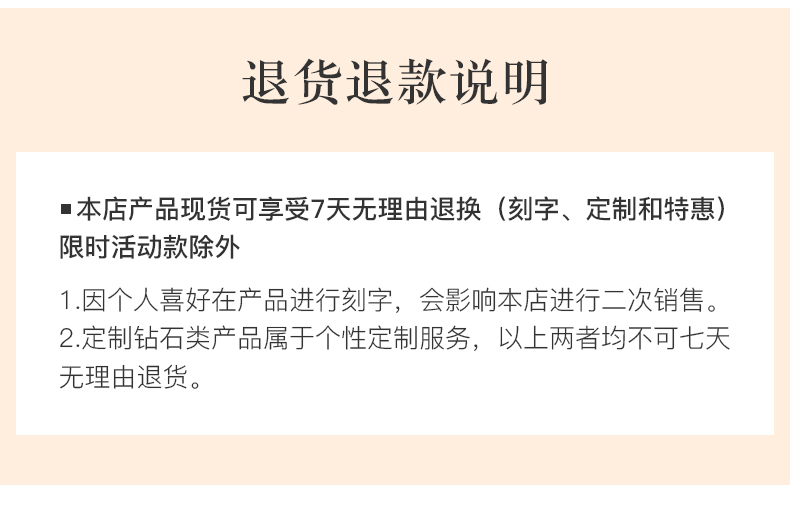 退货退款说明

■本店产品现货可享受7天无理由退换（刻字、定制和特惠）限时活动款除外

1.因个人喜好在产品进行刻字，会影响本店进行二次销售。
2.定制钻石类产品属于个性定制服务，以上两者均不可七天无理由退货。